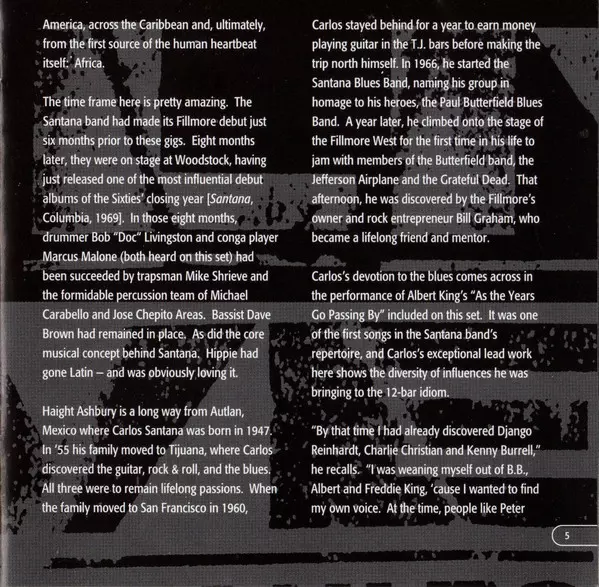 America, across the Caribbean and, ultimately, from the first source of the human heartbeat itself: Africa.

The time frame here is pretty amazing. The Santana band had made its Fillmore debut just six months prior to these gigs. Eight months later, they were on stage at Woodstock, having just released one of the most influential debut albums of the Sixties' closing year [Santana, Columbia, 1969]. In those eight months, drummer Bob "Doc" Livingston and conga player Marcus Malone (both heard on this set) had been succeeded by trapsman Mike Shrieve and the formidable percussion team of Michael Carabello and Jose Chepito Areas. Bassist Dave Brown had remained in place. As did the core musical concept behind Santana. Hippie had gone Latin – and was obviously loving it.

Haight Ashbury is a long way from Autlan, Mexico where Carlos Santana was born in 1947. In '55 his family moved to Tijuana, where Carlos discovered the guitar, rock & roll, and the blues. All three were to remain lifelong passions. When the family moved to San Francisco in 1960, Carlos stayed behind for a year to earn money playing guitar in the T.J. bars before making the trip north himself. In 1966, he started the Santana Blues Band, naming his group in homage to his heroes, the Paul Butterfield Blues Band. A year later, he climbed onto the stage of the Fillmore West for the first time in his life to jam with members of the Butterfield band, the Jefferson Airplane and the Grateful Dead. That afternoon, he was discovered by the Fillmore's owner and rock entrepreneur Bill Graham, who became a lifelong friend and mentor.

Carlos's devotion to the blues comes across in the performance of Albert King's "As the Years Go Passing By" included on this set. It was one of the first songs in the Santana band's repertoire, and Carlos's exceptional lead work here shows the diversity of influences he was bringing to the 12-bar idiom.

"By that time I had already discovered Django Reinhardt, Charlie Christian and Kenny Burrell," he recalls. "I was weaning myself out of B.B., Albert and Freddie King, 'cause I wanted to find my own voice. At the time, people like Peter

5